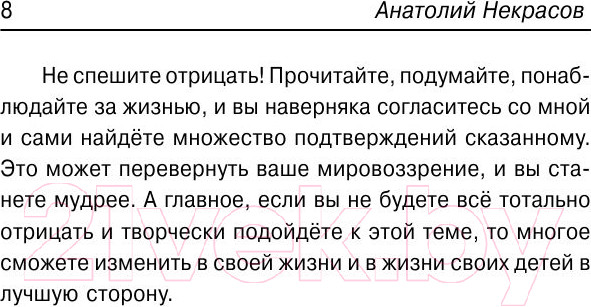 8 Анатолий Некрасов

Не спешите отрицать! Прочитайте, подумайте, понаблюдайте за жизнью, и вы наверняка согласитесь со мной и сами найдёте множество подтверждений сказанному. Это может перевернуть ваше мировоззрение, и вы станете мудрее. А главное, если вы не будете всё тотально отрицать и творчески подойдёте к этой теме, то многое сможете изменить в своей жизни и в жизни своих детей в лучшую сторону.

21vek.by